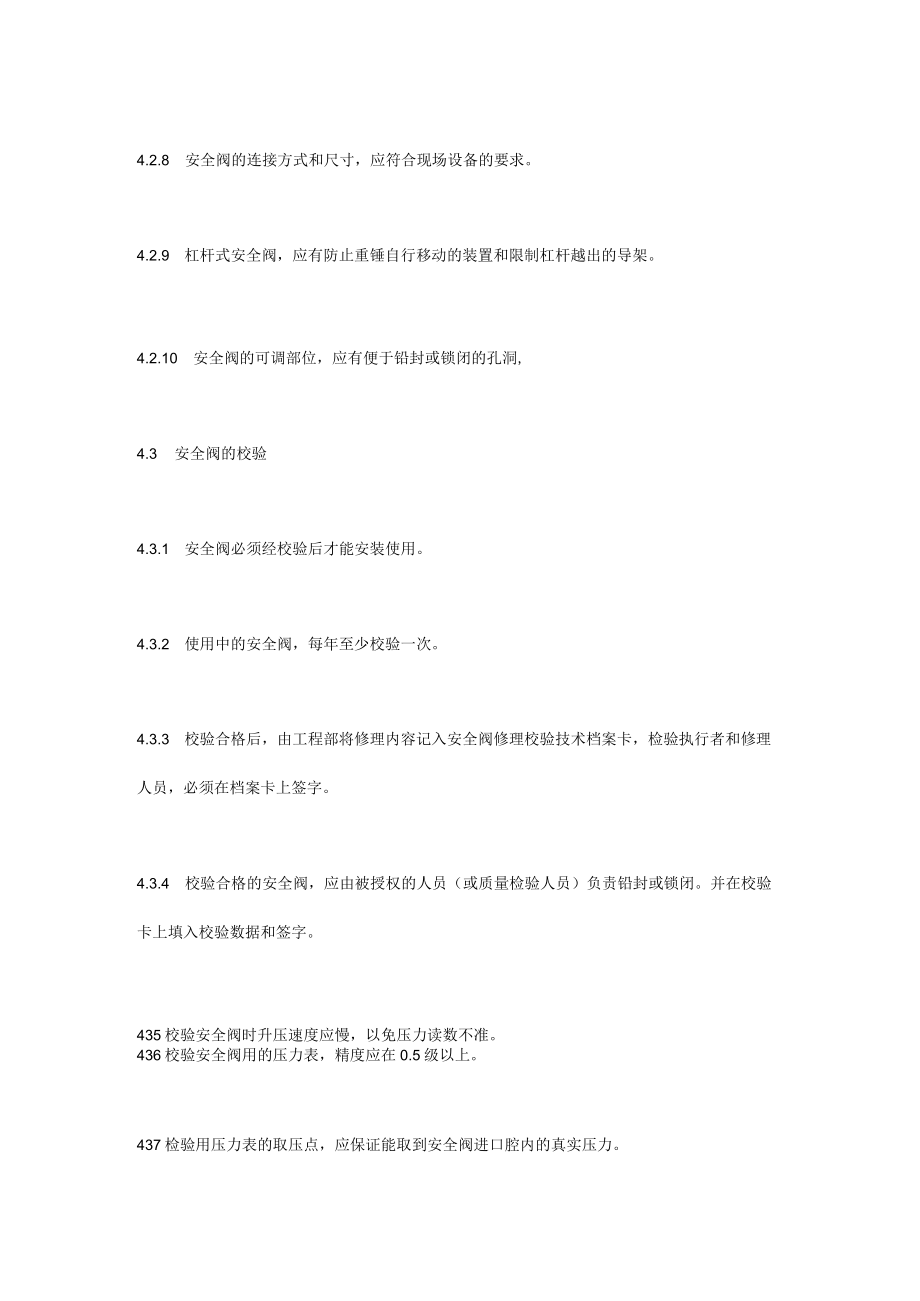 4.2.8 安全阀的连接方式和尺寸，应符合现场设备的要求。

4.2.9 杠杆式安全阀，应有防止重锤自行移动的装置和限制杠杆越出的导架。

4.2.10 安全阀的可调部位，应有便于铅封或锁闭的孔洞,

4.3 安全阀的校验

4.3.1 安全阀必须经校验后才能安装使用。

4.3.2 使用中的安全阀，每年至少校验一次。

4.3.3 校验合格后，由工程部将修理内容记入安全阀修理校验技术档案卡，检验执行者和修理人员，必须在档案卡上签字。

4.3.4 校验合格的安全阀，应由被授权的人员（或质量检验人员）负责铅封或锁闭。并在校验卡上填入校验数据和签字。

435 校验安全阀时升压速度应慢，以免压力读数不准。
436 校验安全阀用的压力表，精度应在 0.5 级以上。

437 检验用压力表的取压点，应保证能取到安全阀进口腔内的真实压力。